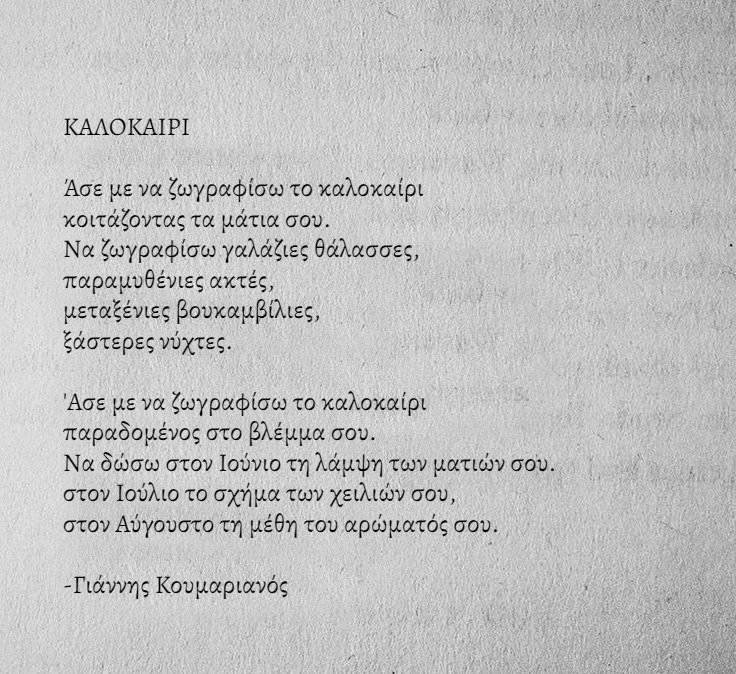 ΚΑΛΟΚΑΙΡΙ

Άσε με να ζωγραφίσω το καλοκαίρι
κοιτάζοντας τα μάτια σου.
Να ζωγραφίσω γαλάζιες θάλασσες,
παραμυθένιες ακτές,
μεταξένιες βουκαμβίλιες,
ξάστερες νύχτες.

'Ασε με να ζωγραφίσω το καλοκαίρι
παραδομένος στο βλέμμα σου.
Να δώσω στον Ιούνιο τη λάμψη των ματιών σου.
στον Ιούλιο το σχήμα των χειλιών σου,
στον Αύγουστο τη μέθη του αρώματός σου.

-Γιάννης Κουμαριανός